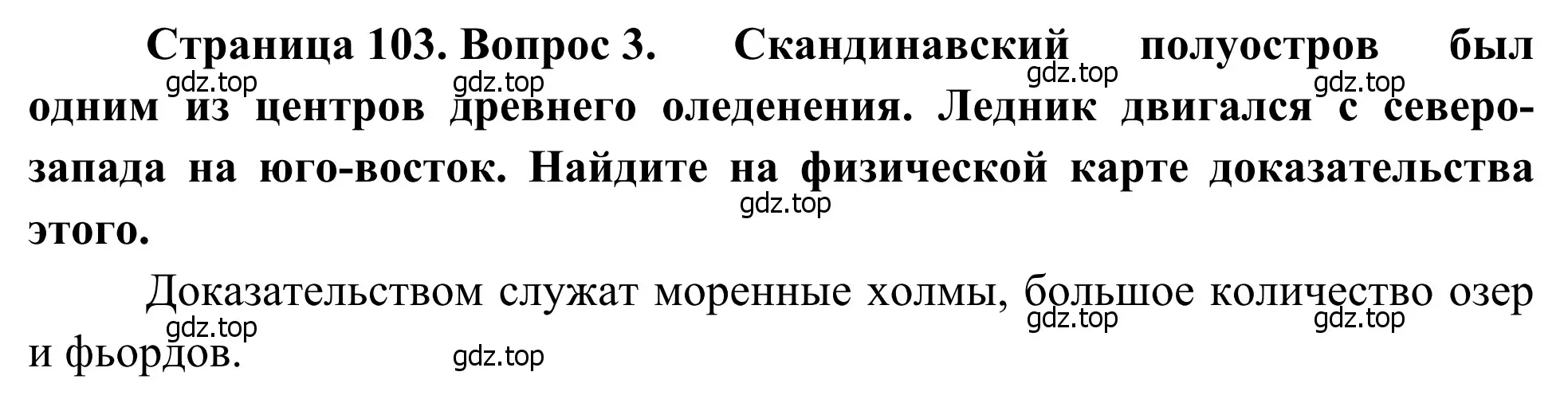 Страница 103. Вопрос 3. Скандинавский полуостров был одним из центров древнего оледенения. Ледник двигался с северо-запада на юго-восток. Найдите на физической карте доказательства этого.

gdz.top gdz.top gdz.top gdz.top gdz.top

Доказательством служат моренные холмы, большое количество озер и фьордов.

gdz.top gdz.top gdz.top gdz.top